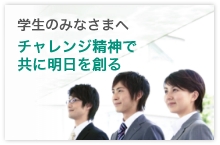 学生のみなさまへ

チャレンジ精神で
共に明日を創る